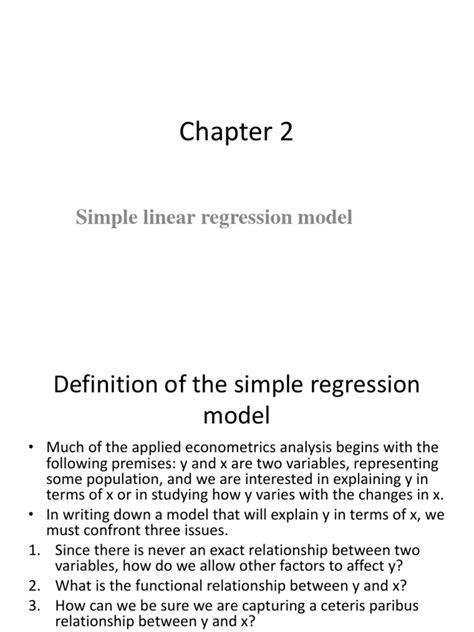 Chapter 2

Simple linear regression model

Definition of the simple regression model

• Much of the applied econometrics analysis begins with the following premises: y and x are two variables, representing some population, and we are interested in explaining y in terms of x or in studying how y varies with the changes in x.
• In writing down a model that will explain y in terms of x, we must confront three issues.
1. Since there is never an exact relationship between two variables, how do we allow other factors to affect y?
2. What is the functional relationship between y and x?
3. How can we be sure we are capturing a ceteris paribus relationship between y and x?